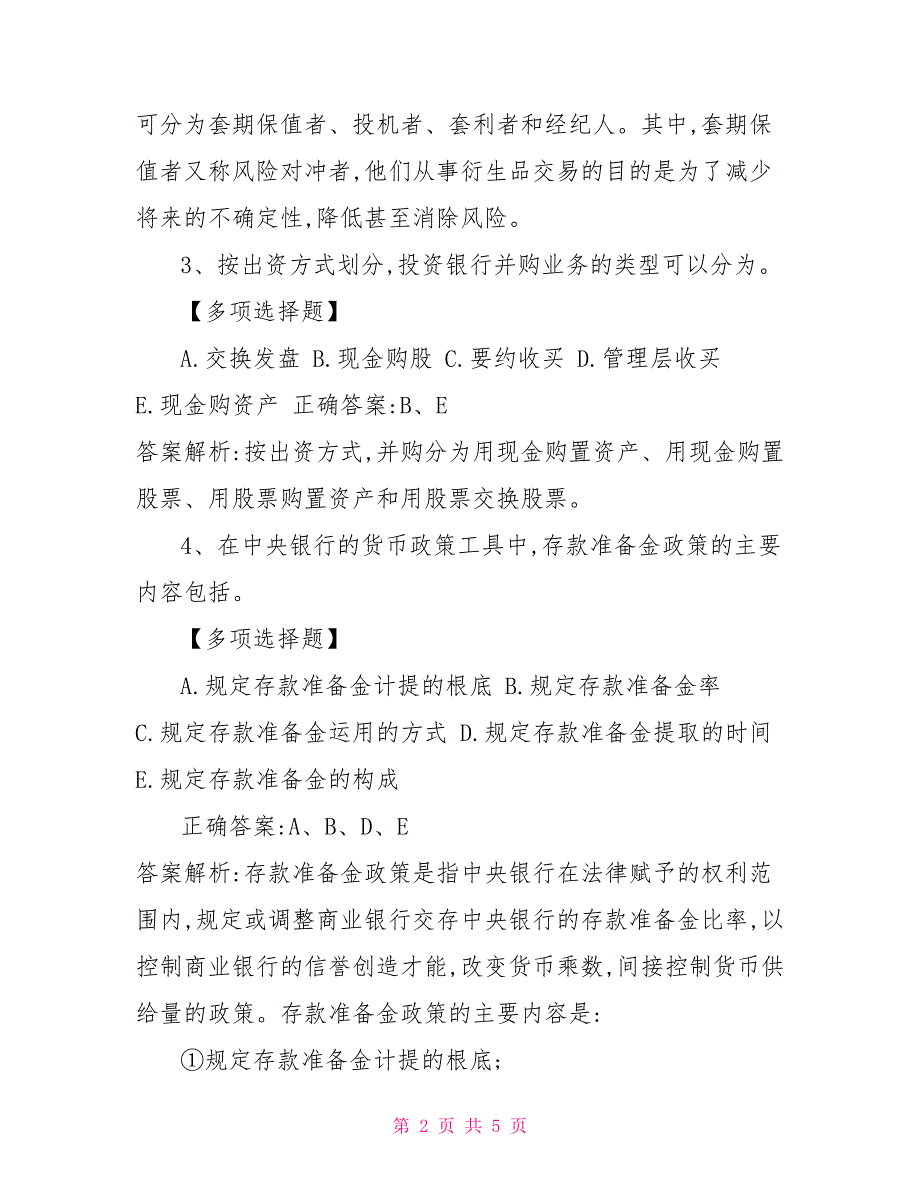 可分为套期保值者、投机者、套利者和经纪人。其中,套期保值者又称风险对冲者,他们从事衍生品交易的目的是为了减少将来的不确定性,降低甚至消除风险。

3、按出资方式划分,投资银行并购业务的类型可以分为。

【多项选择题】

A.交换发盘 B.现金购股 C.要约收买 D.管理层收买 E.现金购资产 正确答案:B、E

答案解析:按出资方式,并购分为用现金购置资产、用现金购置股票、用股票购置资产和用股票交换股票。

4、在中央银行的货币政策工具中,存款准备金政策的主要内容包括。

【多项选择题】

A.规定存款准备金计提的根底 B.规定存款准备金率 C.规定存款准备金运用的方式 D.规定存款准备金提取的时间 E.规定存款准备金的构成

正确答案:A、B、D、E

答案解析:存款准备金政策是指中央银行在法律赋予的权利范围内,规定或调整商业银行交存中央银行的存款准备金比率,以控制商业银行的信誉创造才能,改变货币乘数,间接控制货币供给量的政策。存款准备金政策的主要内容是:

①规定存款准备金计提的根底;

第 2 页 共 5 页